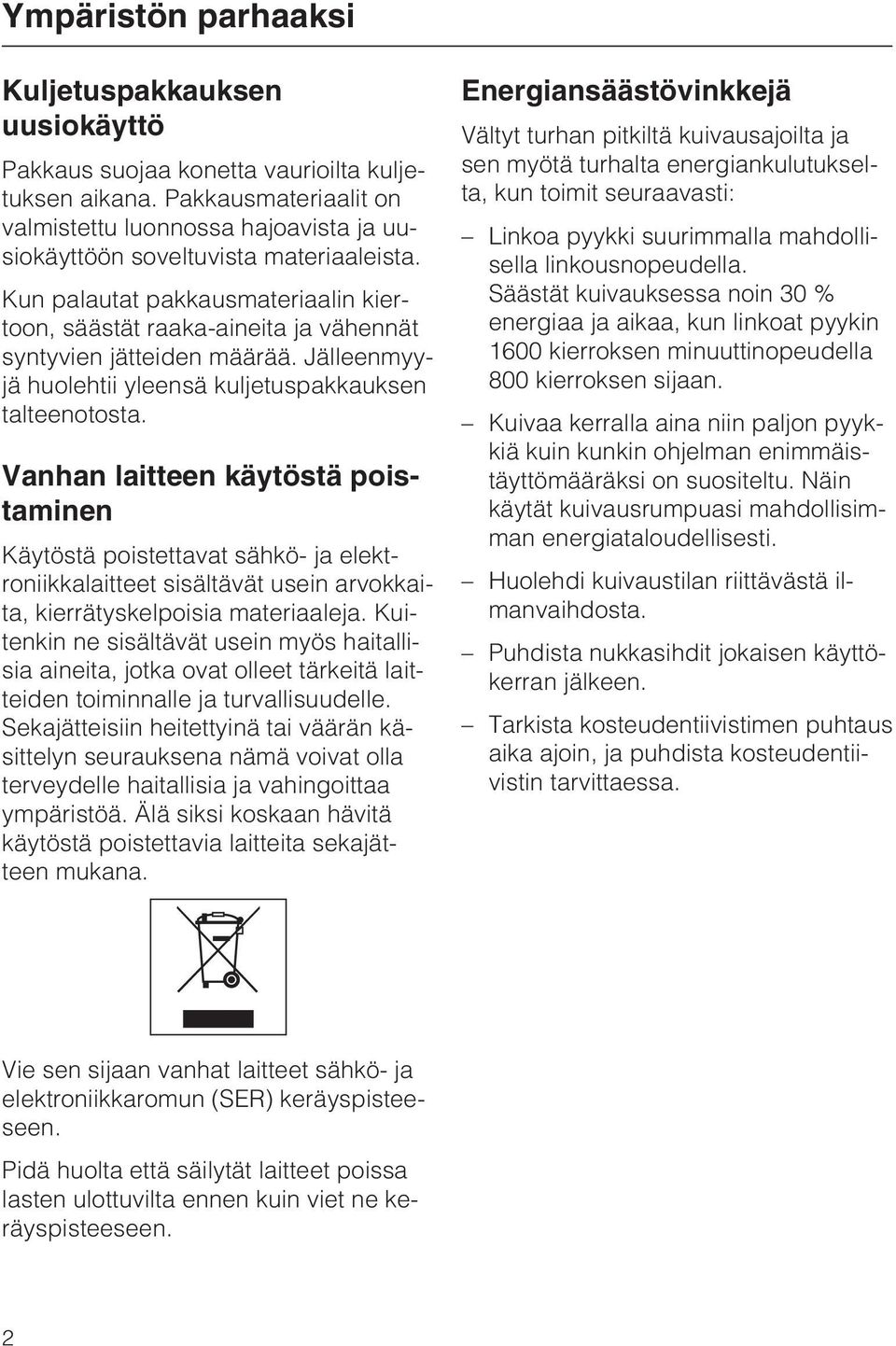 Ympäristön parhaaksi

Kuljetuspakkauksen uusiokäyttö

Pakkaus suojaa konetta vaurioilta kuljetuksen aikana. Pakkausmateriaalit on valmistettu luonnossa hajoavista ja uusiokäyttöön soveltuvista materiaaleista.

Kun palautat pakkausmateriaalin kiertoon, säästät raaka-aineita ja vähennät syntyvien jätteiden määrää. Jälleenmyyjä huolehtii yleensä kuljetuspakkauksen talteenotosta.

Vanhan laitteen käytöstä poistaminen

Käytöstä poistettavat sähkö- ja elektroniikkalaitteet sisältävät usein arvokkaita, kierrätyskelpoisia materiaaleja. Kuitenkin ne sisältävät usein myös haitallisia aineita, jotka ovat olleet tärkeitä laitteiden toiminnalle ja turvallisuudelle. Sekajätteisiin heitettyinä tai väärän käsittelyn seurauksena nämä voivat olla terveydelle haitallisia ja vahingoittaa ympäristöä. Älä siksi koskaan hävitä käytöstä poistettavia laitteita sekajätteen mukana.

Vie sen sijaan vanhat laitteet sähkö- ja elektroniikkaromun (SER) keräyspisteeseen.

Pidä huolta että säilytät laitteet poissa lasten ulottuvilta ennen kuin viet ne keräyspisteeseen.

Energiansäästövinkkejä

Vältyt turhan pitkiltä kuivausajoilta ja sen myötä turhalta energiankulutukselta, kun toimit seuraavasti:

– Linkoa pyykki suurimmalla mahdollisella linkousnopeudella.
Säästät kuivauksessa noin 30 % energiaa ja aikaa, kun linkoat pyykin 1600 kierroksen minuuttinopeudella 800 kierroksen sijaan.

– Kuivaa kerralla aina niin paljon pyykkiä kuin kunkin ohjelman enimmäistäyttömääräksi on suositeltu. Näin käytät kuivausrumpuasi mahdollisimman energiataloudellisesti.

– Huolehdi kuivaustilan riittävästä ilmanvaihdosta.

– Puhdista nukkasihdit jokaisen käyttökerran jälkeen.

– Tarkista kosteudentiivistimen puhtaus aika ajoin, ja puhdista kosteudentiivistin tarvittaessa.

2